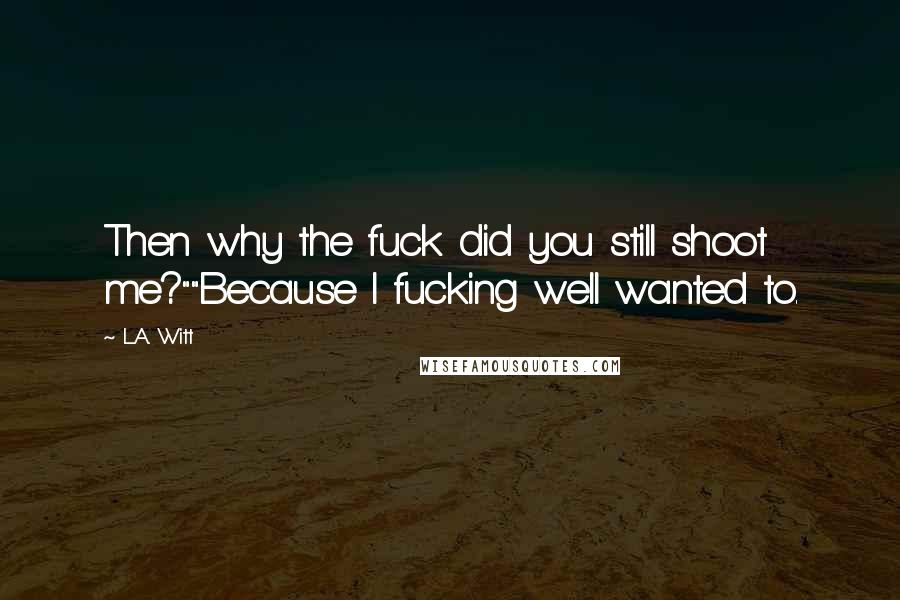 Then why the fuck did you still shoot me?""Because I fucking well wanted to.

~ L.A. Witt

WISEFAMOUSQUOTES.COM